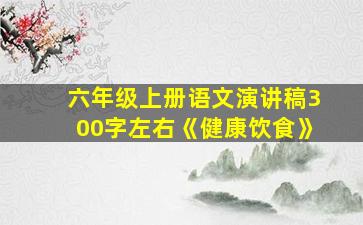 六年级上册语文演讲稿300字左右《健康饮食》